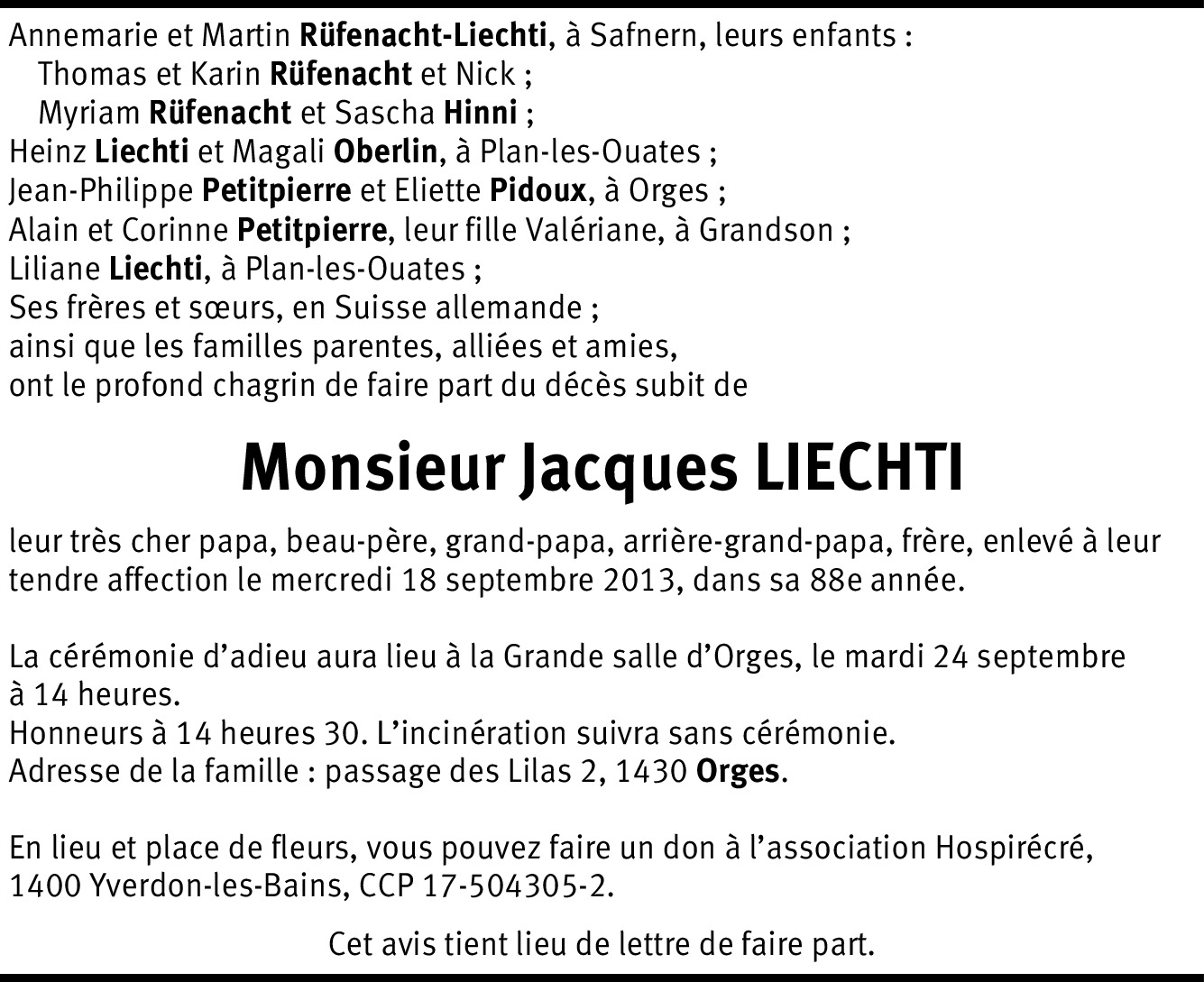 Annemarie et Martin Rüfenacht-Liechti, à Safnern, leurs enfants :
Thomas et Karin Rüfenacht et Nick ;
Myriam Rüfenacht et Sascha Hinni ;
Heinz Liechti et Magali Oberlin, à Plan-les-Ouates ;
Jean-Philippe Petitpierre et Eliette Pidoux, à Orges ;
Alain et Corinne Petitpierre, leur fille Valériane, à Grandson ;
Liliane Liechti, à Plan-les-Ouates ;
Ses frères et sœurs, en Suisse allemande ;
ainsi que les familles parentes, alliées et amies,
ont le profond chagrin de faire part du décès subit de

Monsieur Jacques LIECHTI

leur très cher papa, beau-père, grand-papa, arrière-grand-papa, frère, enlevé à leur tendre affection le mercredi 18 septembre 2013, dans sa 88e année.

La cérémonie d'adieu aura lieu à la Grande salle d'Orges, le mardi 24 septembre à 14 heures.
Honneurs à 14 heures 30. L'incinération suivra sans cérémonie.
Adresse de la famille : passage des Lilas 2, 1430 Orges.

En lieu et place de fleurs, vous pouvez faire un don à l'association Hospirécré, 1400 Yverdon-les-Bains, CCP 17-504305-2.

Cet avis tient lieu de lettre de faire part.